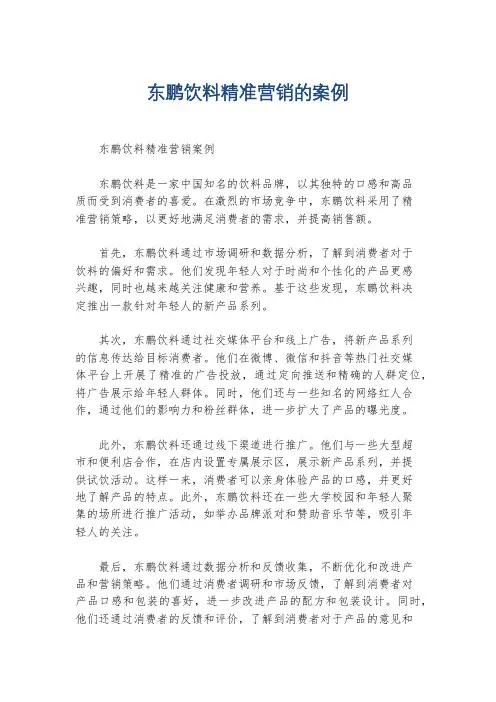 东鹏饮料精准营销的案例

东鹏饮料精准营销案例

东鹏饮料是一家中国知名的饮料品牌，以其独特的口感和高品质而受到消费者的喜爱。在激烈的市场竞争中，东鹏饮料采用了精准营销策略，以更好地满足消费者的需求，并提高销售额。

首先，东鹏饮料通过市场调研和数据分析，了解到消费者对于饮料的偏好和需求。他们发现年轻人对于时尚和个性化的产品更感兴趣，同时也越来越关注健康和营养。基于这些发现，东鹏饮料决定推出一款针对年轻人的新产品系列。

其次，东鹏饮料通过社交媒体平台和线上广告，将新产品系列的信息传达给目标消费者。他们在微博、微信和抖音等热门社交媒体平台上开展了精准的广告投放，通过定向推送和精确的人群定位，将广告展示给年轻人群体。同时，他们还与一些知名的网络红人合作，通过他们的影响力和粉丝群体，进一步扩大了产品的曝光度。

此外，东鹏饮料还通过线下渠道进行推广。他们与一些大型超市和便利店合作，在店内设置专属展示区，展示新产品系列，并提供试饮活动。这样一来，消费者可以亲身体验产品的口感，并更好地了解产品的特点。此外，东鹏饮料还在一些大学校园和年轻人聚集的场所进行推广活动，如举办品牌派对和赞助音乐节等，吸引年轻人的关注。

最后，东鹏饮料通过数据分析和反馈收集，不断优化和改进产品和营销策略。他们通过消费者调研和市场反馈，了解到消费者对产品口感和包装的喜好，进一步改进产品的配方和包装设计。同时，他们还通过消费者的反馈和评价，了解到消费者对于产品的意见和